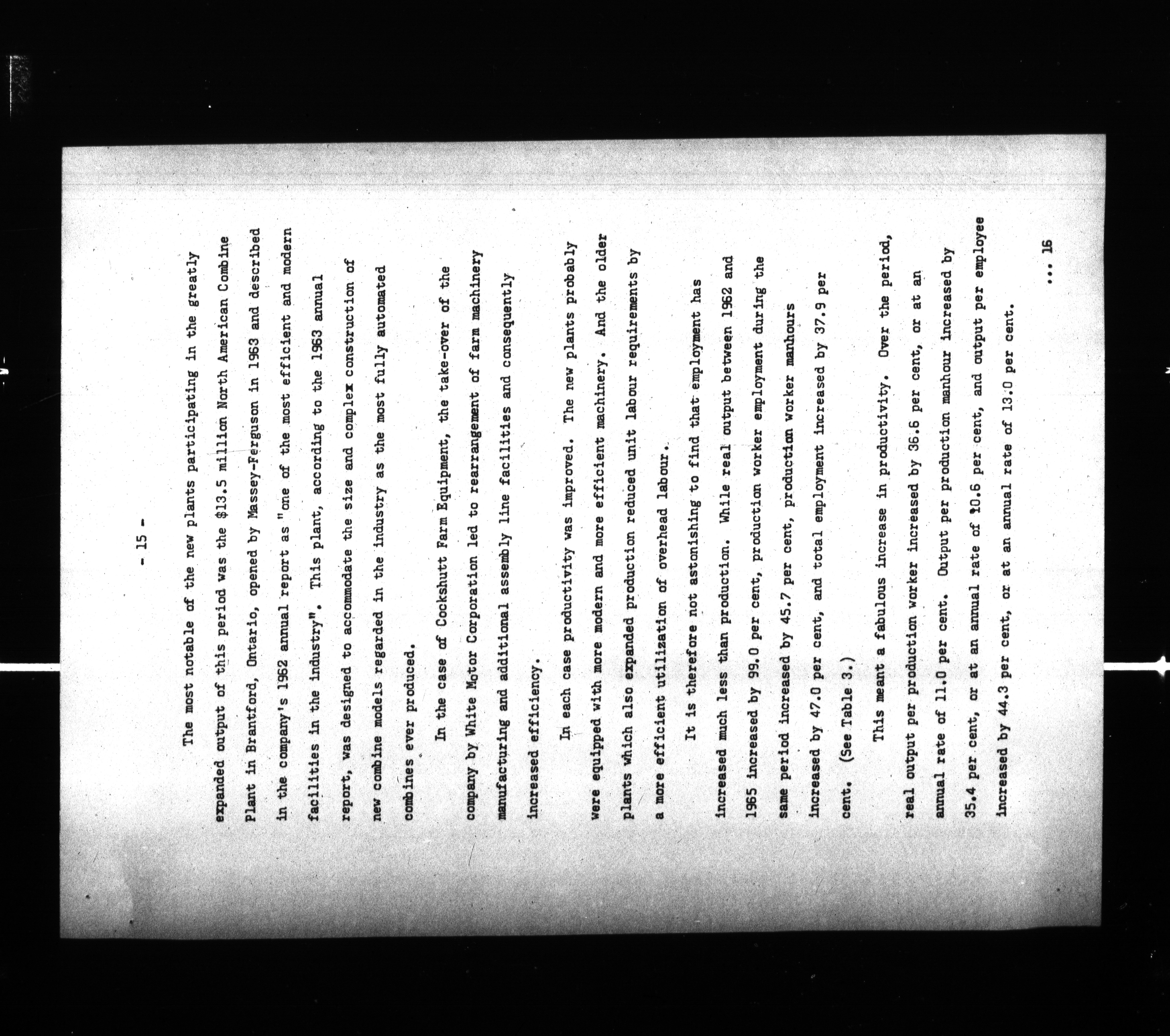 - 15 -

The most notable of the new plants participating in the greatly expanded output of this period was the $13.5 million North American Combine Plant in Brantford, Ontario, opened by Massey-Ferguson in 1963 and described in the company's 1962 annual report as "one of the most efficient and modern facilities in the industry". This plant, according to the 1963 annual report, was designed to accommodate the size and complex construction of new combine models regarded in the industry as the most fully automated combines ever produced.

In the case of Cockshutt Farm Equipment, the take-over of the company by White Motor Corporation led to rearrangement of farm machinery manufacturing and additional assembly line facilities and consequently increased efficiency.

In each case productivity was improved. The new plants probably were equipped with more modern and more efficient machinery. And the older plants which also expanded production reduced unit labour requirements by a more efficient utilization of overhead labour.

It is therefore not astonishing to find that employment has increased much less than production. While real output between 1962 and 1965 increased by 99.0 per cent, production worker employment during the same period increased by 45.7 per cent, production worker manhours increased by 47.0 per cent, and total employment increased by 37.9 per cent. (See Table 3.)

This meant a fabulous increase in productivity. Over the period, real output per production worker increased by 36.6 per cent, or at an annual rate of 11.0 per cent. Output per production manhour increased by 35.4 per cent, or at an annual rate of 10.6 per cent, and output per employee increased by 44.3 per cent, or at an annual rate of 13.0 per cent.

... 16